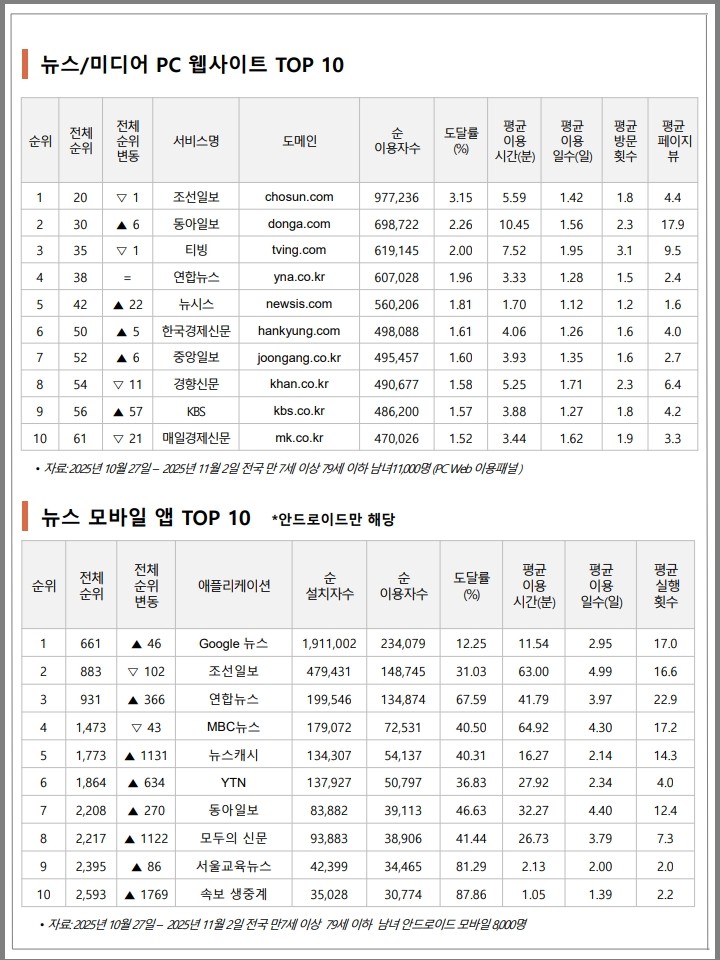 뉴스/미디어 PC 웹사이트 TOP 10

| 순위 | 전체 순위 | 전체 순위 변동 | 서비스명 | 도메인 | 순 이용자수 | 도달률 (%) | 평균 이용 시간(분) | 평균 이용 일수(일) | 평균 방문 횟수 | 평균 페이지 뷰 |
|---|---|---|---|---|---|---|---|---|---|---|
| 1 | 20 | ▽ 1 | 조선일보 | chosun.com | 977,236 | 3.15 | 5.59 | 1.42 | 1.8 | 4.4 |
| 2 | 30 | ▲ 6 | 동아일보 | donga.com | 698,722 | 2.26 | 10.45 | 1.56 | 2.3 | 17.9 |
| 3 | 35 | ▽ 1 | 티빙 | tving.com | 619,145 | 2.00 | 7.52 | 1.95 | 3.1 | 9.5 |
| 4 | 38 | = | 연합뉴스 | yna.co.kr | 607,028 | 1.96 | 3.33 | 1.28 | 1.5 | 2.4 |
| 5 | 42 | ▲ 22 | 뉴시스 | newsis.com | 560,206 | 1.81 | 1.70 | 1.12 | 1.2 | 1.6 |
| 6 | 50 | ▲ 5 | 한국경제신문 | hankyung.com | 498,088 | 1.61 | 4.06 | 1.26 | 1.6 | 4.0 |
| 7 | 52 | ▲ 6 | 중앙일보 | joongang.co.kr | 495,457 | 1.60 | 3.93 | 1.35 | 1.6 | 2.7 |
| 8 | 54 | ▽ 11 | 경향신문 | khan.co.kr | 490,677 | 1.58 | 5.25 | 1.71 | 2.3 | 6.4 |
| 9 | 56 | ▲ 57 | KBS | kbs.co.kr | 486,200 | 1.57 | 3.88 | 1.27 | 1.8 | 4.2 |
| 10 | 61 | ▽ 21 | 매일경제신문 | mk.co.kr | 470,026 | 1.52 | 3.44 | 1.62 | 1.9 | 3.3 |

• 자료: 2025년 10월 27일 – 2025년 11월 2일 전국 만 7세 이상 79세 이하 남녀 11,000명 (PC Web 이용패널)

뉴스 모바일 앱 TOP 10 *안드로이드만 해당

| 순위 | 전체 순위 | 전체 순위 변동 | 애플리케이션 | 순 설치자수 | 순 이용자수 | 도달률 (%) | 평균 이용 시간(분) | 평균 이용 일수(일) | 평균 실행 횟수 |
|---|---|---|---|---|---|---|---|---|---|
| 1 | 661 | ▲ 46 | Google 뉴스 | 1,911,002 | 234,079 | 12.25 | 11.54 | 2.95 | 17.0 |
| 2 | 883 | ▽ 102 | 조선일보 | 479,431 | 148,745 | 31.03 | 63.00 | 4.99 | 16.6 |
| 3 | 931 | ▲ 366 | 연합뉴스 | 199,546 | 134,874 | 67.59 | 41.79 | 3.97 | 22.9 |
| 4 | 1,473 | ▽ 43 | MBC뉴스 | 179,072 | 72,531 | 40.50 | 64.92 | 4.30 | 17.2 |
| 5 | 1,773 | ▲ 1131 | 뉴스캐시 | 134,307 | 54,137 | 40.31 | 16.27 | 2.14 | 14.3 |
| 6 | 1,864 | ▲ 634 | YTN | 137,927 | 50,797 | 36.83 | 27.92 | 2.34 | 4.0 |
| 7 | 2,208 | ▲ 270 | 동아일보 | 83,882 | 39,113 | 46.63 | 32.27 | 4.40 | 12.4 |
| 8 | 2,217 | ▲ 1122 | 모두의 신문 | 93,883 | 38,906 | 41.44 | 26.73 | 3.79 | 7.3 |
| 9 | 2,395 | ▲ 86 | 서울교육뉴스 | 42,399 | 34,465 | 81.29 | 2.13 | 2.00 | 2.0 |
| 10 | 2,593 | ▲ 1769 | 속보 생중계 | 35,028 | 30,774 | 87.86 | 1.05 | 1.39 | 2.2 |

• 자료: 2025년 10월 27일 – 2025년 11월 2일 전국 만7세 이상 79세 이하 남녀 안드로이드 모바일 8,000명